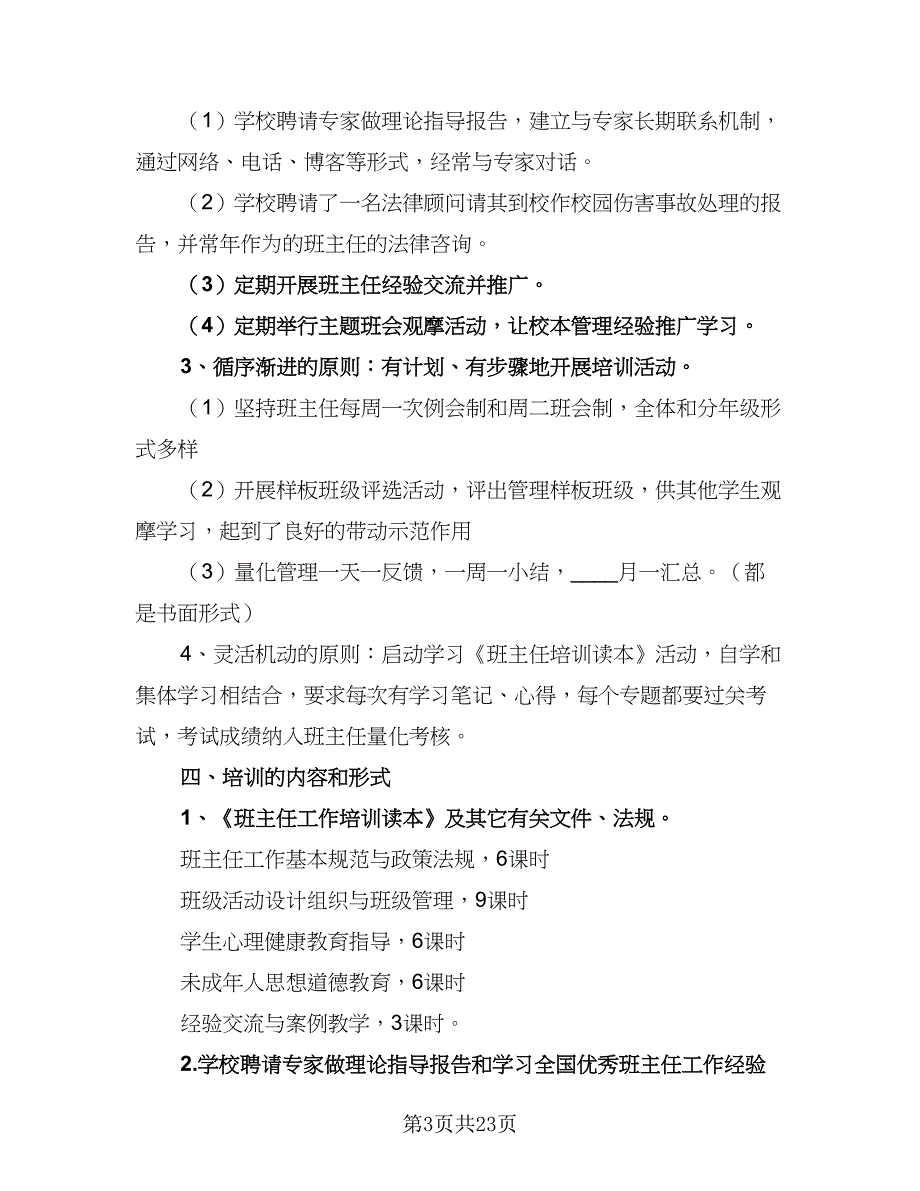 （1）学校聘请专家做理论指导报告，建立与专家长期联系机制，通过网络、电话、博客等形式，经常与专家对话。

（2）学校聘请了一名法律顾问请其到校作校园伤害事故处理的报告，并常年作为的班主任的法律咨询。

（3）定期开展班主任经验交流并推广。

（4）定期举行主题班会观摩活动，让校本管理经验推广学习。

3、循序渐进的原则：有计划、有步骤地开展培训活动。

（1）坚持班主任每周一次例会制和周二班会制，全体和分年级形式多样

（2）开展样板班级评选活动，评出管理样板班级，供其他学生观摩学习，起到了良好的带动示范作用

（3）量化管理一天一反馈，一周一小结，____月一汇总。（都是书面形式）

4、灵活机动的原则：启动学习《班主任培训读本》活动，自学和集体学习相结合，要求每次有学习笔记、心得，每个专题都要过关考试，考试成绩纳入班主任量化考核。

四、培训的内容和形式

1、《班主任工作培训读本》及其它有关文件、法规。

班主任工作基本规范与政策法规，6课时

班级活动设计组织与班级管理，9课时

学生心理健康教育指导，6课时

未成年人思想道德教育，6课时

经验交流与案例教学，3课时。

2.学校聘请专家做理论指导报告和学习全国优秀班主任工作经验

第3页共23页